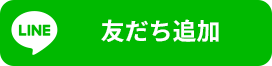 LINE

友だち追加